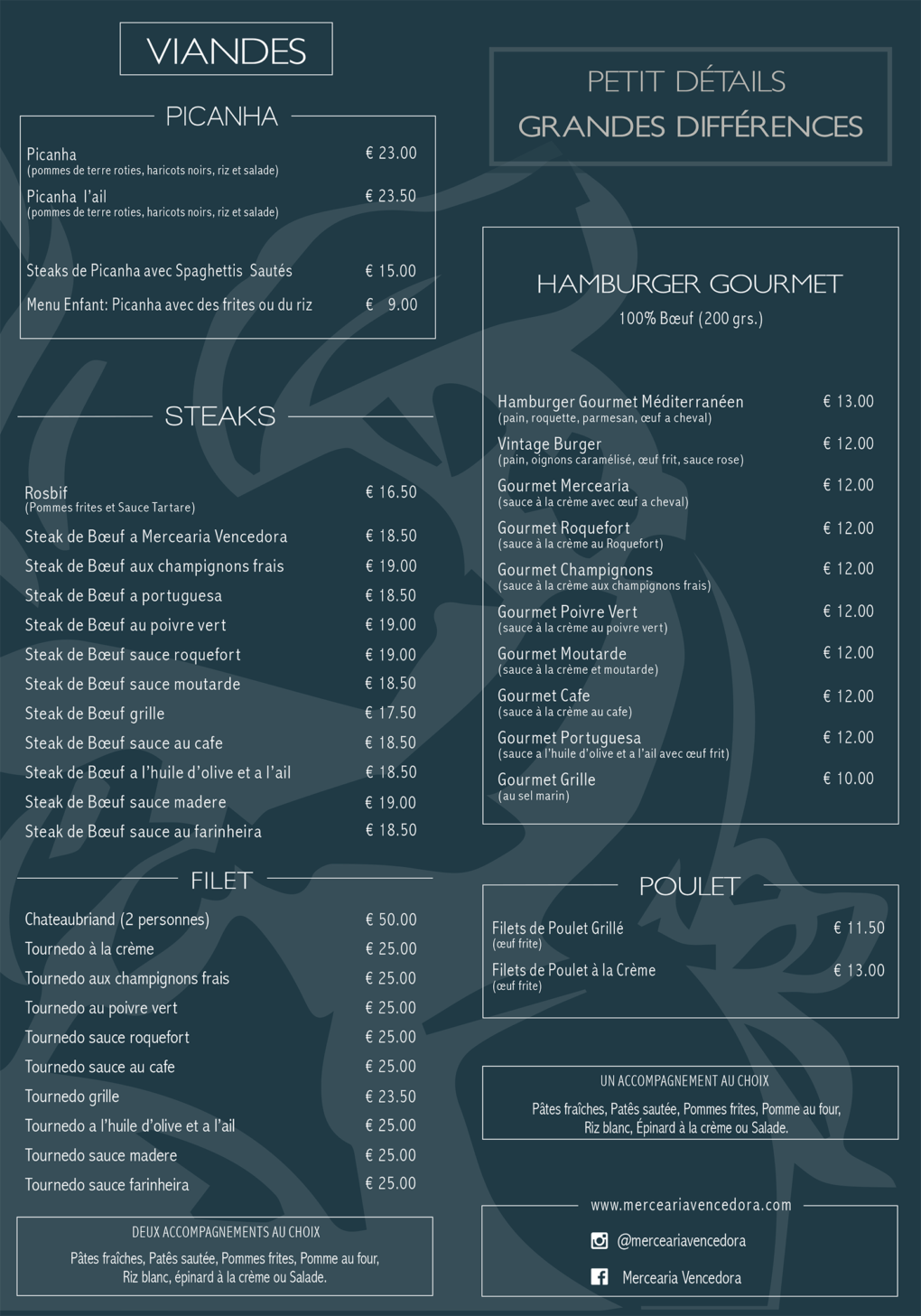 VIANDES

PICANHA

Picanha € 23.00
(pommes de terre roties, haricots noirs, riz et salade)

Picanha l'ail € 23.50
(pommes de terre roties, haricots noirs, riz et salade)

Steaks de Picanha avec Spaghettis Sautés € 15.00

Menu Enfant: Picanha avec des frites ou du riz € 9.00

STEAKS

Rosbif € 16.50
(Pommes frites et Sauce Tartare)

Steak de Bœuf a Mercearia Vencedora € 18.50
Steak de Bœuf aux champignons frais € 19.00
Steak de Bœuf a portuguesa € 18.50
Steak de Bœuf au poivre vert € 19.00
Steak de Bœuf sauce roquefort € 19.00
Steak de Bœuf sauce moutarde € 18.50
Steak de Bœuf grille € 17.50
Steak de Bœuf sauce au cafe € 18.50
Steak de Bœuf a l'huile d'olive et a l'ail € 18.50
Steak de Bœuf sauce madere € 19.00
Steak de Bœuf sauce au farinheira € 18.50

FILET

Chateaubriand (2 personnes) € 50.00
Tournedo à la crème € 25.00
Tournedo aux champignons frais € 25.00
Tournedo au poivre vert € 25.00
Tournedo sauce roquefort € 25.00
Tournedo sauce au cafe € 25.00
Tournedo grille € 23.50
Tournedo a l'huile d'olive et a l'ail € 25.00
Tournedo sauce madere € 25.00
Tournedo sauce farinheira € 25.00

DEUX ACCOMPAGNEMENTS AU CHOIX
Pâtes fraîches, Patês sautée, Pommes frites, Pomme au four, Riz blanc, épinard à la crème ou Salade.

PETIT DÉTAILS
GRANDES DIFFÉRENCES

HAMBURGER GOURMET
100% Bœuf (200 grs.)

Hamburger Gourmet Méditerranéen € 13.00
(pain, roquette, parmesan, œuf a cheval)

Vintage Burger € 12.00
(pain, oignons caramélisé, œuf frit, sauce rose)

Gourmet Mercearia € 12.00
(sauce à la crème avec œuf a cheval)

Gourmet Roquefort € 12.00
(sauce à la crème au Roquefort)

Gourmet Champignons € 12.00
(sauce à la crème aux champignons frais)

Gourmet Poivre Vert € 12.00
(sauce à la crème au poivre vert)

Gourmet Moutarde € 12.00
(sauce à la crème et moutarde)

Gourmet Cafe € 12.00
(sauce à la crème au cafe)

Gourmet Portuguesa € 12.00
(sauce a l'huile d'olive et a l'ail avec œuf frit)

Gourmet Grille € 10.00
(au sel marin)

POULET

Filets de Poulet Grillé € 11.50
(œuf frite)

Filets de Poulet à la Crème € 13.00
(œuf frite)

UN ACCOMPAGNEMENT AU CHOIX
Pâtes fraîches, Patês sautée, Pommes frites, Pomme au four, Riz blanc, Épinard à la crème ou Salade.

www.merceariavencedora.com
@merceariavencedora
Mercearia Vencedora